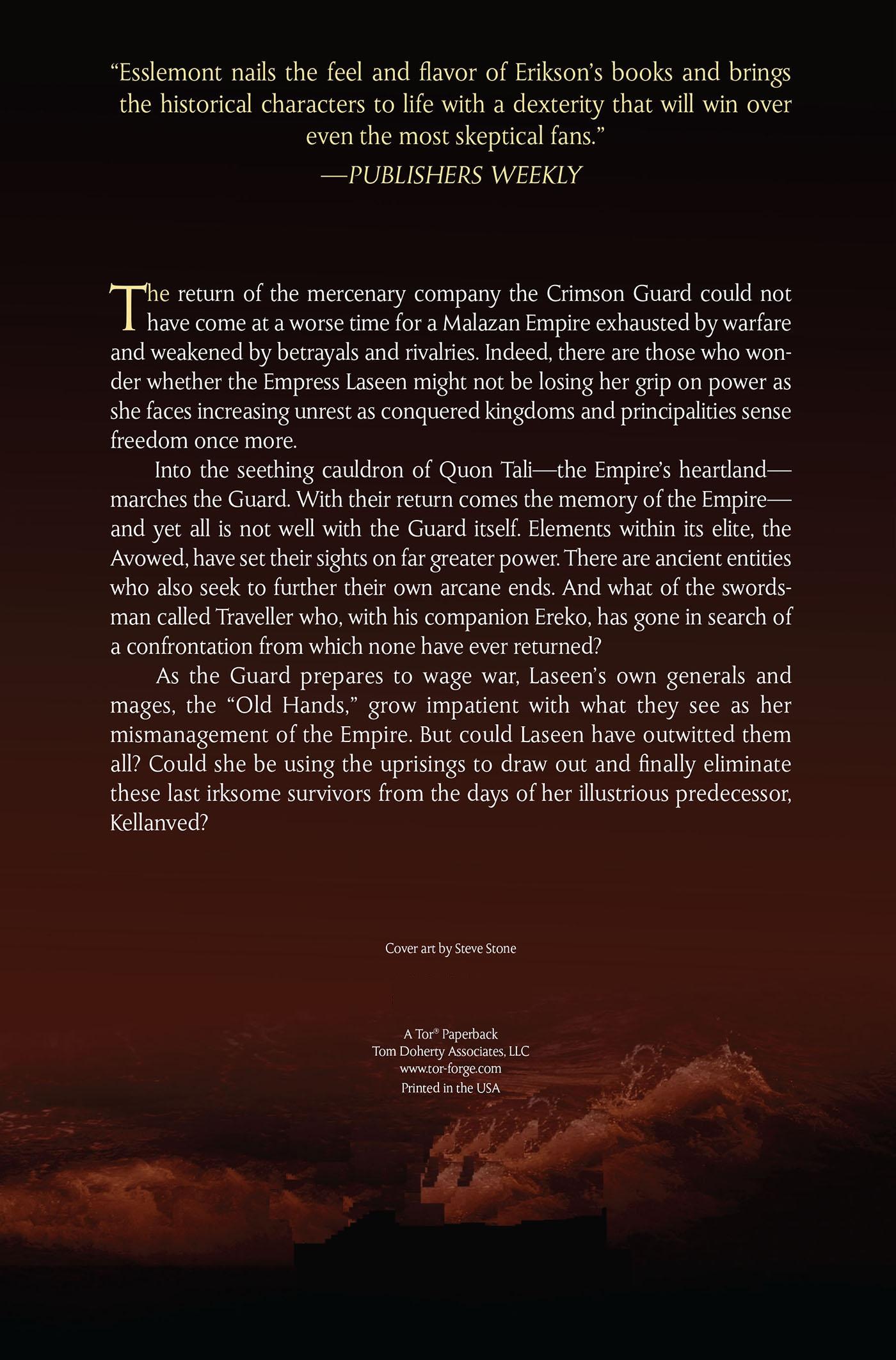 "Esslemont nails the feel and flavor of Erikson's books and brings the historical characters to life with a dexterity that will win over even the most skeptical fans."
—PUBLISHERS WEEKLY

The return of the mercenary company the Crimson Guard could not have come at a worse time for a Malazan Empire exhausted by warfare and weakened by betrayals and rivalries. Indeed, there are those who wonder whether the Empress Laseen might not be losing her grip on power as she faces increasing unrest as conquered kingdoms and principalities sense freedom once more.

Into the seething cauldron of Quon Tali—the Empire's heartland—marches the Guard. With their return comes the memory of the Empire—and yet all is not well with the Guard itself. Elements within its elite, the Avowed, have set their sights on far greater power. There are ancient entities who also seek to further their own arcane ends. And what of the swordsman called Traveller who, with his companion Ereko, has gone in search of a confrontation from which none have ever returned?

As the Guard prepares to wage war, Laseen's own generals and mages, the "Old Hands," grow impatient with what they see as her mismanagement of the Empire. But could Laseen have outwitted them all? Could she be using the uprisings to draw out and finally eliminate these last irksome survivors from the days of her illustrious predecessor, Kellanved?

Cover art by Steve Stone

A Tor® Paperback
Tom Doherty Associates, LLC
www.tor-forge.com
Printed in the USA